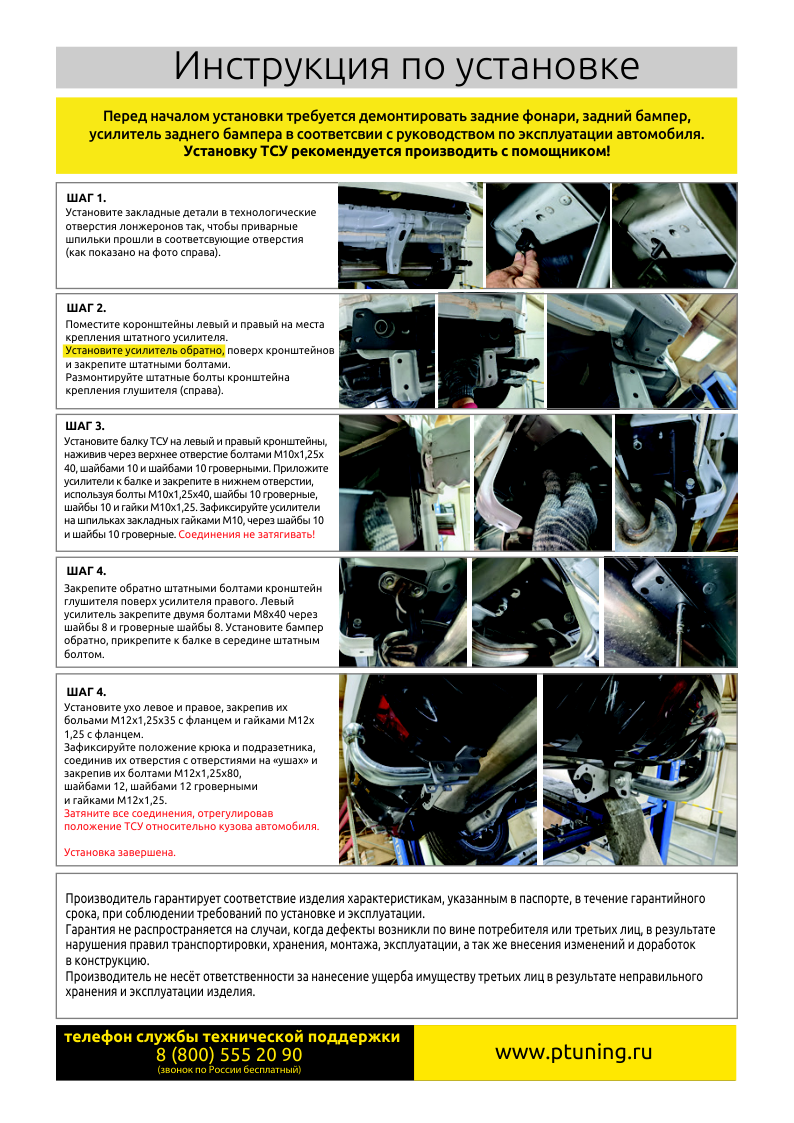 Инструкция по установке

Перед началом установки требуется демонтировать задние фонари, задний бампер, усилитель заднего бампера в соответсвии с руководством по эксплуатации автомобиля. Установку ТСУ рекомендуется производить с помощником!

ШАГ 1.
Установите закладные детали в технологические отверстия лонжеронов так, чтобы приварные шпильки прошли в соответсвующие отверстия (как показано на фото справа).

ШАГ 2.
Поместите коронштейны левый и правый на места крепления штатного усилителя.
Установите усилитель обратно, поверх кронштейнов и закрепите штатными болтами.
Размонтируйте штатные болты кронштейна крепления глушителя (справа).

ШАГ 3.
Установите балку ТСУ на левый и правый кронштейны, наживив через верхнее отверстие болтами М10х1,25х 40, шайбами 10 и шайбами 10 гроверными. Приложите усилители к балке и закрепите в нижнем отверстии, используя болты М10х1,25х40, шайбы 10 гроверные, шайбы 10 и гайки М10х1,25. Зафиксируйте усилители на шпильках закладных гайками М10, через шайбы 10 и шайбы 10 гроверные. Соединения не затягивать!

ШАГ 4.
Закрепите обратно штатными болтами кронштейн глушителя поверх усилителя правого. Левый усилитель закрепите двумя болтами М8х40 через шайбы 8 и гроверные шайбы 8. Установите бампер обратно, прикрепите к балке в середине штатным болтом.

ШАГ 4.
Установите ухо левое и правое, закрепив их больами М12х1,25х35 с фланцем и гайками М12х 1,25 с фланцем.
Зафиксируйте положение крюка и подразетника, соединив их отверстия с отверстиями на «ушах» и закрепив их болтами М12х1,25х80, шайбами 12, шайбами 12 гроверными и гайками М12х1,25.
Затяните все соединения, отрегулировав положение ТСУ относительно кузова автомобиля.

Установка завершена.

Производитель гарантирует соответствие изделия характеристикам, указанным в паспорте, в течение гарантийного срока, при соблюдении требований по установке и эксплуатации.
Гарантия не распространяется на случаи, когда дефекты возникли по вине потребителя или третьих лиц, в результате нарушения правил транспортировки, хранения, монтажа, эксплуатации, а так же внесения изменений и доработок в конструкцию.
Производитель не несёт ответственности за нанесение ущерба имуществу третьих лиц в результате неправильного хранения и эксплуатации изделия.

телефон службы технической поддержки
8 (800) 555 20 90
(звонок по России бесплатный)

www.ptuning.ru